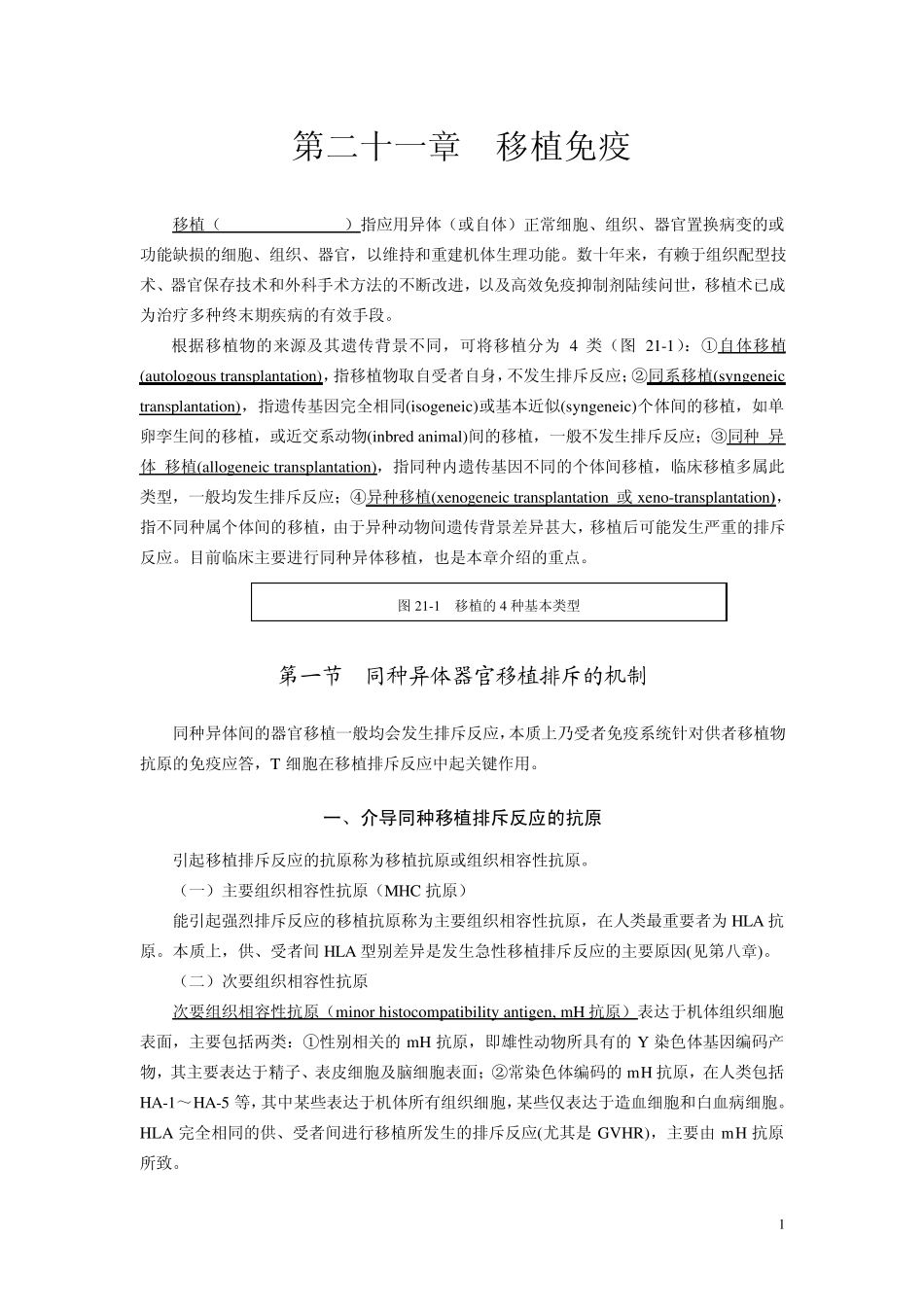 第二十一章　移植免疫

移植（　　　　　　　）指应用异体（或自体）正常细胞、组织、器官置换病变的或功能缺损的细胞、组织、器官，以维持和重建机体生理功能。数十年来，有赖于组织配型技术、器官保存技术和外科手术方法的不断改进，以及高效免疫抑制剂陆续问世，移植术已成为治疗多种终末期疾病的有效手段。

根据移植物的来源及其遗传背景不同，可将移植分为 4 类（图 21-1）：①自体移植(autologous transplantation)，指移植物取自受者自身，不发生排斥反应；②同系移植(syngeneic transplantation)，指遗传基因完全相同(isogeneic)或基本近似(syngeneic)个体间的移植，如单卵孪生间的移植，或近交系动物(inbred animal)间的移植，一般不发生排斥反应；③同种 异体 移植(allogeneic transplantation)，指同种内遗传基因不同的个体间移植，临床移植多属此类型，一般均发生排斥反应；④异种移植(xenogeneic transplantation 或 xeno-transplantation)，指不同种属个体间的移植，由于异种动物间遗传背景差异甚大，移植后可能发生严重的排斥反应。目前临床主要进行同种异体移植，也是本章介绍的重点。

图 21-1　移植的 4 种基本类型

第一节　同种异体器官移植排斥的机制

同种异体间的器官移植一般均会发生排斥反应，本质上乃受者免疫系统针对供者移植物抗原的免疫应答，T 细胞在移植排斥反应中起关键作用。

一、介导同种移植排斥反应的抗原

引起移植排斥反应的抗原称为移植抗原或组织相容性抗原。

（一）主要组织相容性抗原（MHC 抗原）

能引起强烈排斥反应的移植抗原称为主要组织相容性抗原，在人类最重要者为 HLA 抗原。本质上，供、受者间 HLA 型别差异是发生急性移植排斥反应的主要原因(见第八章)。

（二）次要组织相容性抗原

次要组织相容性抗原（minor histocompatibility antigen, mH 抗原）表达于机体组织细胞表面，主要包括两类：①性别相关的 mH 抗原，即雄性动物所具有的 Y 染色体基因编码产物，其主要表达于精子、表皮细胞及脑细胞表面；②常染色体编码的 mH 抗原，在人类包括 HA-1～HA-5 等，其中某些表达于机体所有组织细胞，某些仅表达于造血细胞和白血病细胞。HLA 完全相同的供、受者间进行移植所发生的排斥反应(尤其是 GVHR)，主要由 mH 抗原所致。

1